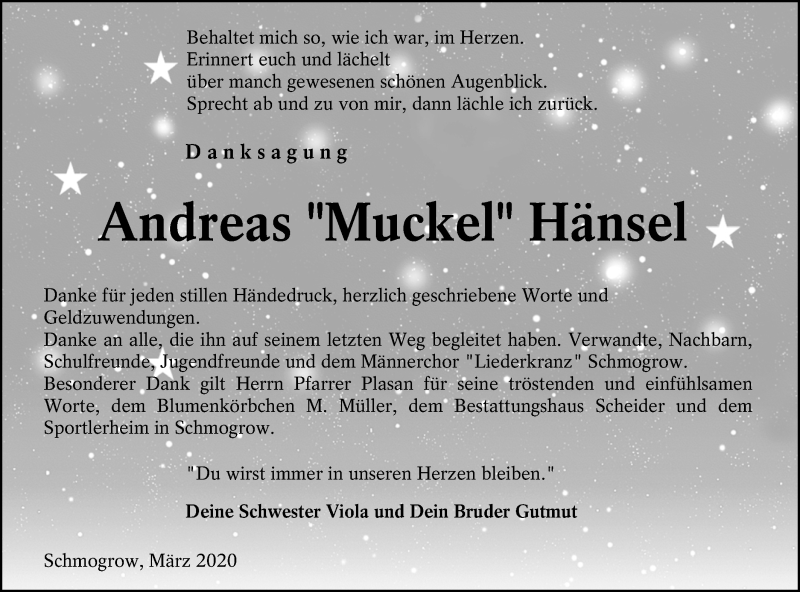 Behaltet mich so, wie ich war, im Herzen.
Erinnert euch und lächelt
über manch gewesenen schönen Augenblick.
Sprecht ab und zu von mir, dann lächle ich zurück.

Danksagung

Andreas "Muckel" Hänsel

Danke für jeden stillen Händedruck, herzlich geschriebene Worte und Geldzuwendungen.
Danke an alle, die ihn auf seinem letzten Weg begleitet haben. Verwandte, Nachbarn, Schulfreunde, Jugendfreunde und dem Männerchor "Liederkranz" Schmogrow.
Besonderer Dank gilt Herrn Pfarrer Plasan für seine tröstenden und einfühlsamen Worte, dem Blumenkörbchen M. Müller, dem Bestattungshaus Scheider und dem Sportlerheim in Schmogrow.

"Du wirst immer in unseren Herzen bleiben."

Deine Schwester Viola und Dein Bruder Gutmut

Schmogrow, März 2020